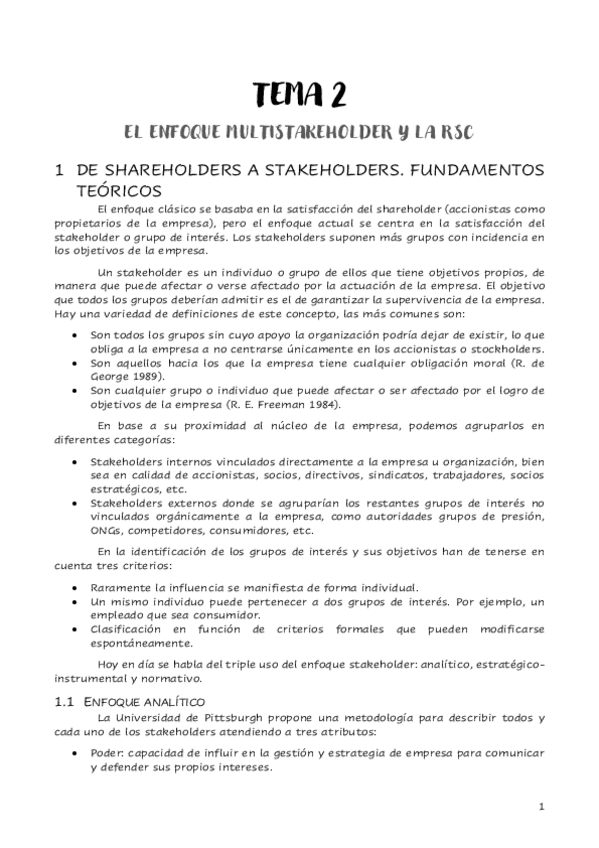 TEMA 2

EL ENFOQUE MULTISTAKEHOLDER Y LA RSC

1 DE SHAREHOLDERS A STAKEHOLDERS. FUNDAMENTOS TEÓRICOS

El enfoque clásico se basaba en la satisfacción del shareholder (accionistas como propietarios de la empresa), pero el enfoque actual se centra en la satisfacción del stakeholder o grupo de interés. Los stakeholders suponen más grupos con incidencia en los objetivos de la empresa.

Un stakeholder es un individuo o grupo de ellos que tiene objetivos propios, de manera que puede afectar o verse afectado por la actuación de la empresa. El objetivo que todos los grupos deberían admitir es el de garantizar la supervivencia de la empresa. Hay una variedad de definiciones de este concepto, las más comunes son:

• Son todos los grupos sin cuyo apoyo la organización podría dejar de existir, lo que obliga a la empresa a no centrarse únicamente en los accionistas o stockholders.
• Son aquellos hacia los que la empresa tiene cualquier obligación moral (R. de George 1989).
• Son cualquier grupo o individuo que puede afectar o ser afectado por el logro de objetivos de la empresa (R. E. Freeman 1984).

En base a su proximidad al núcleo de la empresa, podemos agruparlos en diferentes categorías:

• Stakeholders internos vinculados directamente a la empresa u organización, bien sea en calidad de accionistas, socios, directivos, sindicatos, trabajadores, socios estratégicos, etc.
• Stakeholders externos donde se agruparían los restantes grupos de interés no vinculados orgánicamente a la empresa, como autoridades grupos de presión, ONGs, competidores, consumidores, etc.

En la identificación de los grupos de interés y sus objetivos han de tenerse en cuenta tres criterios:

• Raramente la influencia se manifiesta de forma individual.
• Un mismo individuo puede pertenecer a dos grupos de interés. Por ejemplo, un empleado que sea consumidor.
• Clasificación en función de criterios formales que pueden modificarse espontáneamente.

Hoy en día se habla del triple uso del enfoque stakeholder: analítico, estratégico-instrumental y normativo.

1.1 ENFOQUE ANALÍTICO

La Universidad de Pittsburgh propone una metodología para describir todos y cada uno de los stakeholders atendiendo a tres atributos:

• Poder: capacidad de influir en la gestión y estrategia de empresa para comunicar y defender sus propios intereses.

1